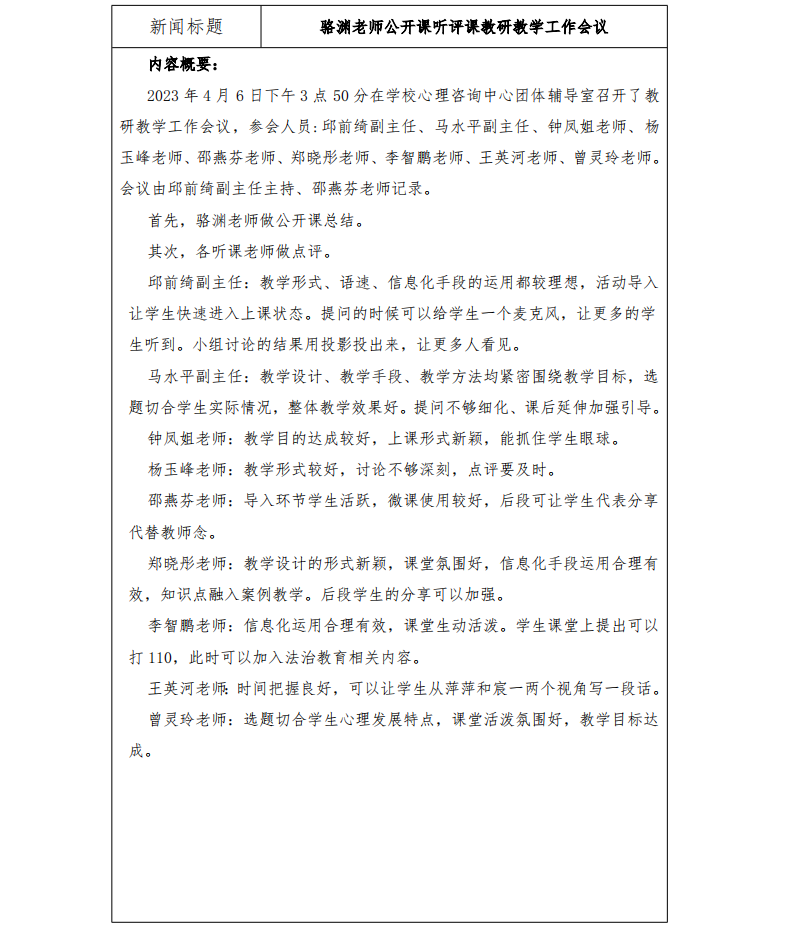 | 新闻标题 | 骆渊老师公开课听评课教研教学工作会议 |
|---|---|

内容概要：

2023 年 4 月 6 日下午 3 点 50 分在学校心理咨询中心团体辅导室召开了教研教学工作会议，参会人员：邱前绮副主任、马水平副主任、钟凤姐老师、杨玉峰老师、邵燕芬老师、郑晓彤老师、李智鹏老师、王英河老师、曾灵玲老师。会议由邱前绮副主任主持、邵燕芬老师记录。

首先，骆渊老师做公开课总结。

其次，各听课老师做点评。

邱前绮副主任：教学形式、语速、信息化手段的运用都较理想，活动导入让学生快速进入上课状态。提问的时候可以给学生一个麦克风，让更多的学生听到。小组讨论的结果用投影投出来，让更多人看见。

马水平副主任：教学设计、教学手段、教学方法均紧密围绕教学目标，选题切合学生实际情况，整体教学效果好。提问不够细化、课后延伸加强引导。

钟凤姐老师：教学目的达成较好，上课形式新颖，能抓住学生眼球。

杨玉峰老师：教学形式较好，讨论不够深刻，点评要及时。

邵燕芬老师：导入环节学生活跃，微课使用较好，后段可让学生代表分享代替教师念。

郑晓彤老师：教学设计的形式新颖，课堂氛围好，信息化手段运用合理有效，知识点融入案例教学。后段学生的分享可以加强。

李智鹏老师：信息化运用合理有效，课堂生动活泼。学生课堂上提出可以打 110，此时可以加入法治教育相关内容。

王英河老师：时间把握良好，可以让学生从萍萍和宸一两个视角写一段话。

曾灵玲老师：选题切合学生心理发展特点，课堂活泼氛围好，教学目标达成。